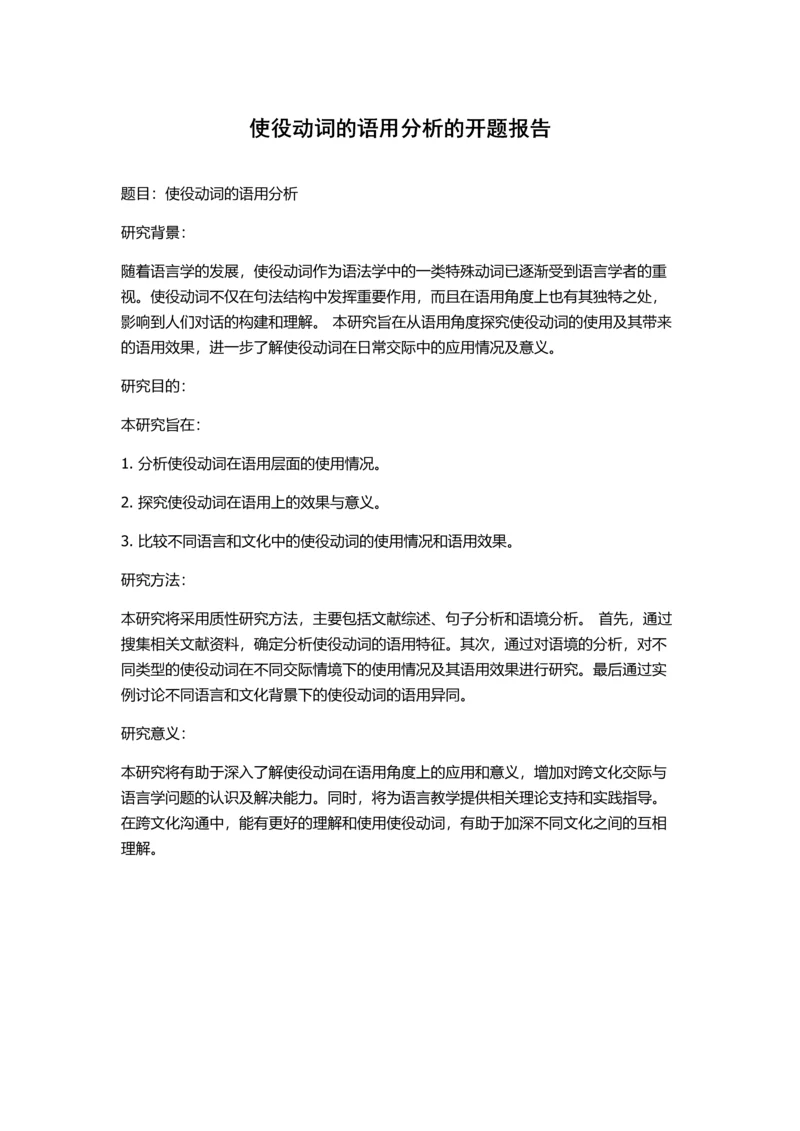 使役动词的语用分析的开题报告

题目：使役动词的语用分析

研究背景：

随着语言学的发展，使役动词作为语法学中的一类特殊动词已逐渐受到语言学者的重视。使役动词不仅在句法结构中发挥重要作用，而且在语用角度上也有其独特之处，影响到人们对话的构建和理解。 本研究旨在从语用角度探究使役动词的使用及其带来的语用效果，进一步了解使役动词在日常交际中的应用情况及意义。

研究目的：

本研究旨在：

1. 分析使役动词在语用层面的使用情况。

2. 探究使役动词在语用上的效果与意义。

3. 比较不同语言和文化中的使役动词的使用情况和语用效果。

研究方法：

本研究将采用质性研究方法，主要包括文献综述、句子分析和语境分析。 首先，通过搜集相关文献资料，确定分析使役动词的语用特征。其次，通过对语境的分析，对不同类型的使役动词在不同交际情境下的使用情况及其语用效果进行研究。最后通过实例讨论不同语言和文化背景下的使役动词的语用异同。

研究意义：

本研究将有助于深入了解使役动词在语用角度上的应用和意义，增加对跨文化交际与语言学问题的认识及解决能力。同时，将为语言教学提供相关理论支持和实践指导。在跨文化沟通中，能有更好的理解和使用使役动词，有助于加深不同文化之间的互相理解。